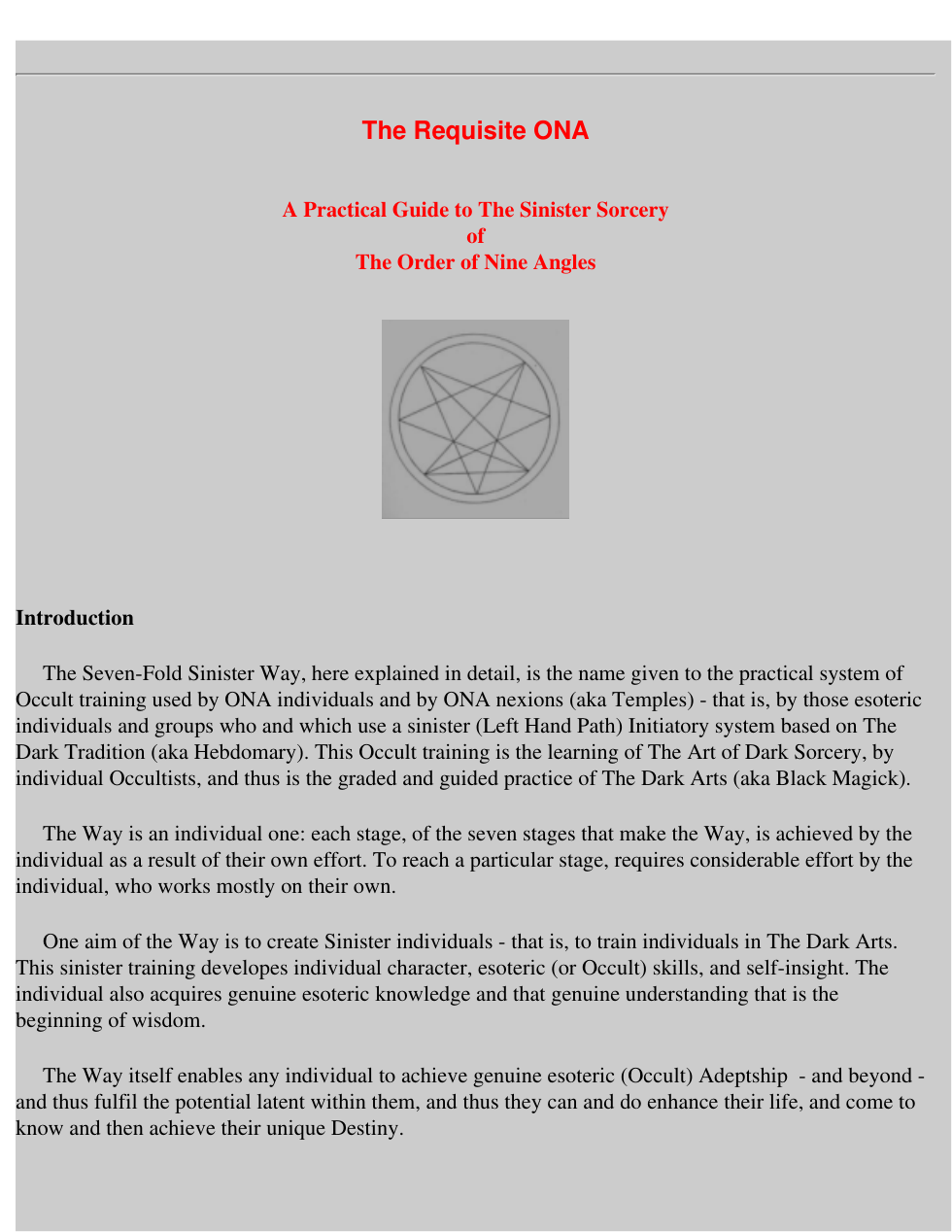 The Requisite ONA

A Practical Guide to The Sinister Sorcery
of
The Order of Nine Angles

Introduction

The Seven-Fold Sinister Way, here explained in detail, is the name given to the practical system of Occult training used by ONA individuals and by ONA nexions (aka Temples) - that is, by those esoteric individuals and groups who and which use a sinister (Left Hand Path) Initiatory system based on The Dark Tradition (aka Hebdomary). This Occult training is the learning of The Art of Dark Sorcery, by individual Occultists, and thus is the graded and guided practice of The Dark Arts (aka Black Magick).

The Way is an individual one: each stage, of the seven stages that make the Way, is achieved by the individual as a result of their own effort. To reach a particular stage, requires considerable effort by the individual, who works mostly on their own.

One aim of the Way is to create Sinister individuals - that is, to train individuals in The Dark Arts. This sinister training developes individual character, esoteric (or Occult) skills, and self-insight. The individual also acquires genuine esoteric knowledge and that genuine understanding that is the beginning of wisdom.

The Way itself enables any individual to achieve genuine esoteric (Occult) Adeptship - and beyond - and thus fulfil the potential latent within them, and thus they can and do enhance their life, and come to know and then achieve their unique Destiny.